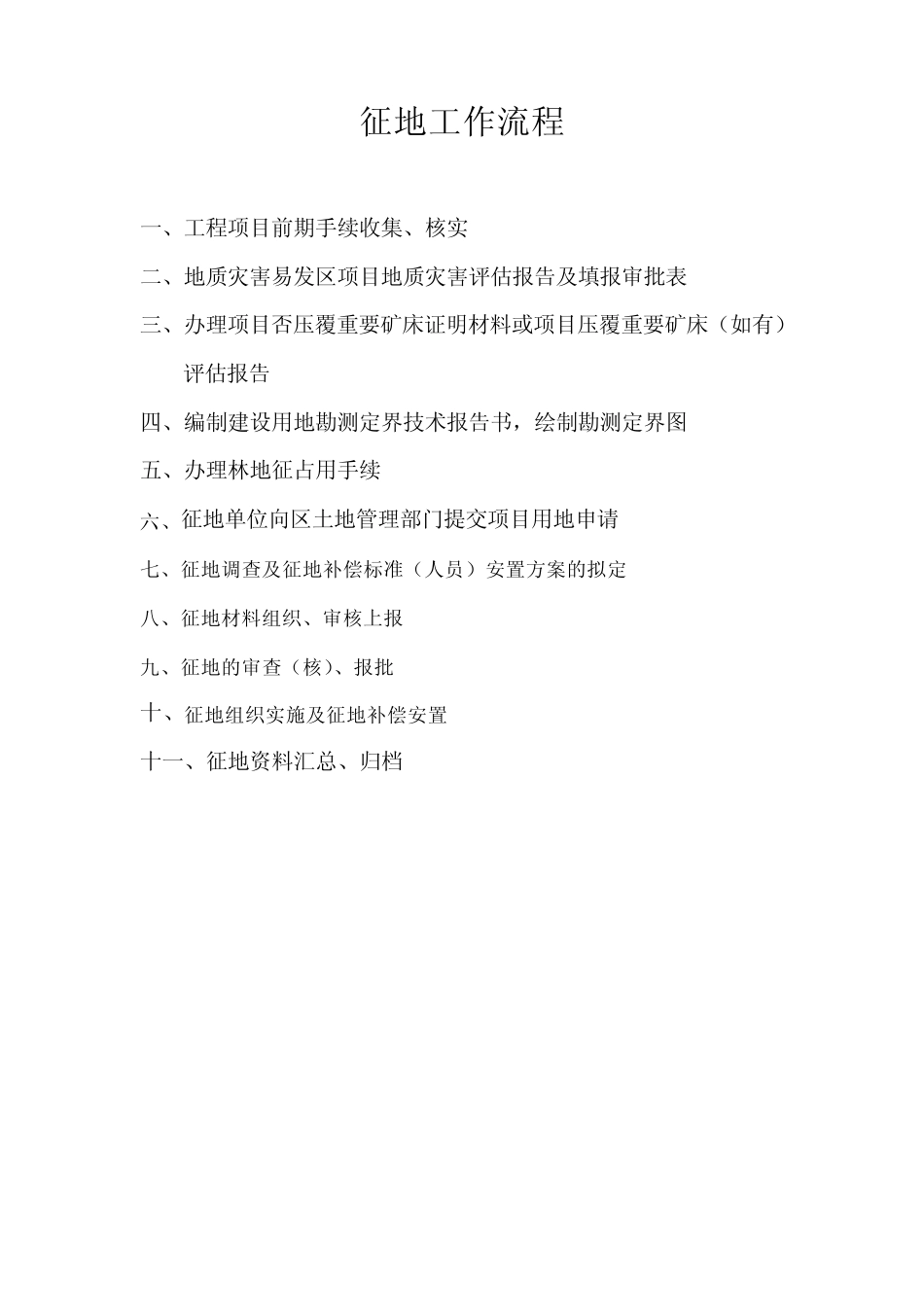 征地工作流程

一、工程项目前期手续收集、核实

二、地质灾害易发区项目地质灾害评估报告及填报审批表

三、办理项目否压覆重要矿床证明材料或项目压覆重要矿床（如有）评估报告

四、编制建设用地勘测定界技术报告书，绘制勘测定界图

五、办理林地征占用手续

六、征地单位向区土地管理部门提交项目用地申请

七、征地调查及征地补偿标准（人员）安置方案的拟定

八、征地材料组织、审核上报

九、征地的审查（核）、报批

十、征地组织实施及征地补偿安置

十一、征地资料汇总、归档